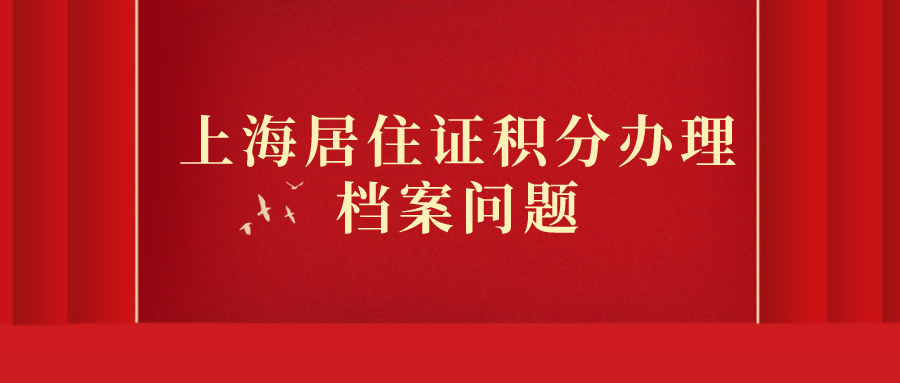 上海居住证积分办理
档案问题